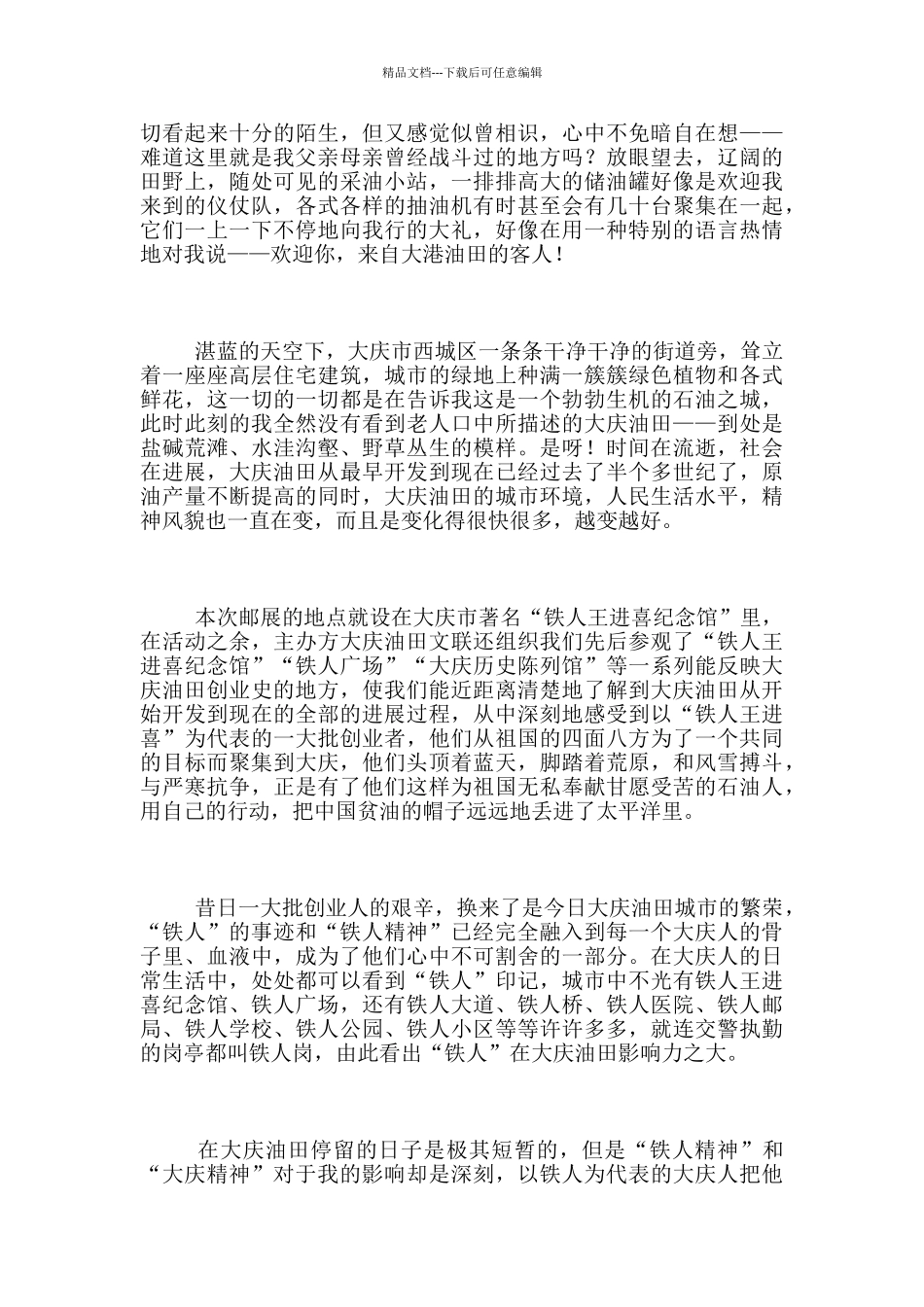 精品文档---下载后可任意编辑

切看起来十分的陌生，但又感觉似曾相识，心中不免暗自在想——难道这里就是我父亲母亲曾经战斗过的地方吗？放眼望去，辽阔的田野上，随处可见的采油小站，一排排高大的储油罐好像是欢迎我来到的仪仗队，各式各样的抽油机有时甚至会有几十台聚集在一起，它们一上一下不停地向我行的大礼，好像在用一种特别的语言热情地对我说——欢迎你，来自大港油田的客人！

湛蓝的天空下，大庆市西城区一条条干净干净的街道旁，耸立着一座座高层住宅建筑，城市的绿地上种满一簇簇绿色植物和各式鲜花，这一切的一切都是在告诉我这是一个勃勃生机的石油之城，此时此刻的我全然没有看到老人口中所描述的大庆油田——到处是盐碱荒滩、水洼沟壑、野草丛生的模样。是呀！时间在流逝，社会在进展，大庆油田从最早开发到现在已经过去了半个多世纪了，原油产量不断提高的同时，大庆油田的城市环境，人民生活水平，精神风貌也一直在变，而且是变化得很快很多，越变越好。

本次邮展的地点就设在大庆市著名“铁人王进喜纪念馆”里，在活动之余，主办方大庆油田文联还组织我们先后参观了“铁人王进喜纪念馆”“铁人广场”“大庆历史陈列馆”等一系列能反映大庆油田创业史的地方，使我们能近距离清楚地了解到大庆油田从开始开发到现在的全部的进展过程，从中深刻地感受到以“铁人王进喜”为代表的一大批创业者，他们从祖国的四面八方为了一个共同的目标而聚集到大庆，他们头顶着蓝天，脚踏着荒原，和风雪搏斗，与严寒抗争，正是有了他们这样为祖国无私奉献甘愿受苦的石油人，用自己的行动，把中国贫油的帽子远远地丢进了太平洋里。

昔日一大批创业人的艰辛，换来了是今日大庆油田城市的繁荣，“铁人”的事迹和“铁人精神”已经完全融入到每一个大庆人的骨子里、血液中，成为了他们心中不可割舍的一部分。在大庆人的日常生活中，处处都可以看到“铁人”印记，城市中不光有铁人王进喜纪念馆、铁人广场，还有铁人大道、铁人桥、铁人医院、铁人邮局、铁人学校、铁人公园、铁人小区等等许许多多，就连交警执勤的岗亭都叫铁人岗，由此看出“铁人”在大庆油田影响力之大。

在大庆油田停留的日子是极其短暂的，但是“铁人精神”和“大庆精神”对于我的影响却是深刻，以铁人为代表的大庆人把他